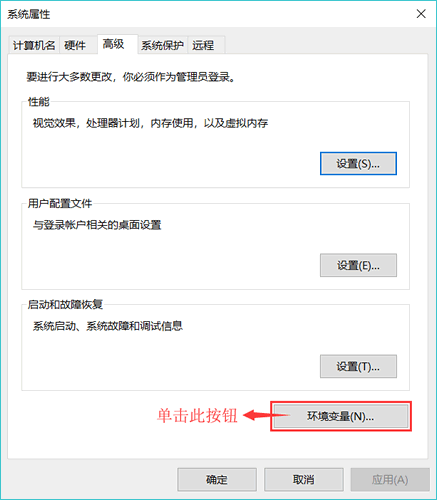 系统属性

计算机名 硬件 高级 系统保护 远程

要进行大多数更改，你必须作为管理员登录。

性能

视觉效果，处理器计划，内存使用，以及虚拟内存

设置(S)...

用户配置文件

与登录帐户相关的桌面设置

设置(E)...

启动和故障恢复

系统启动、系统故障和调试信息

设置(T)...

单击此按钮

环境变量(N)...

确定 取消 应用(A)